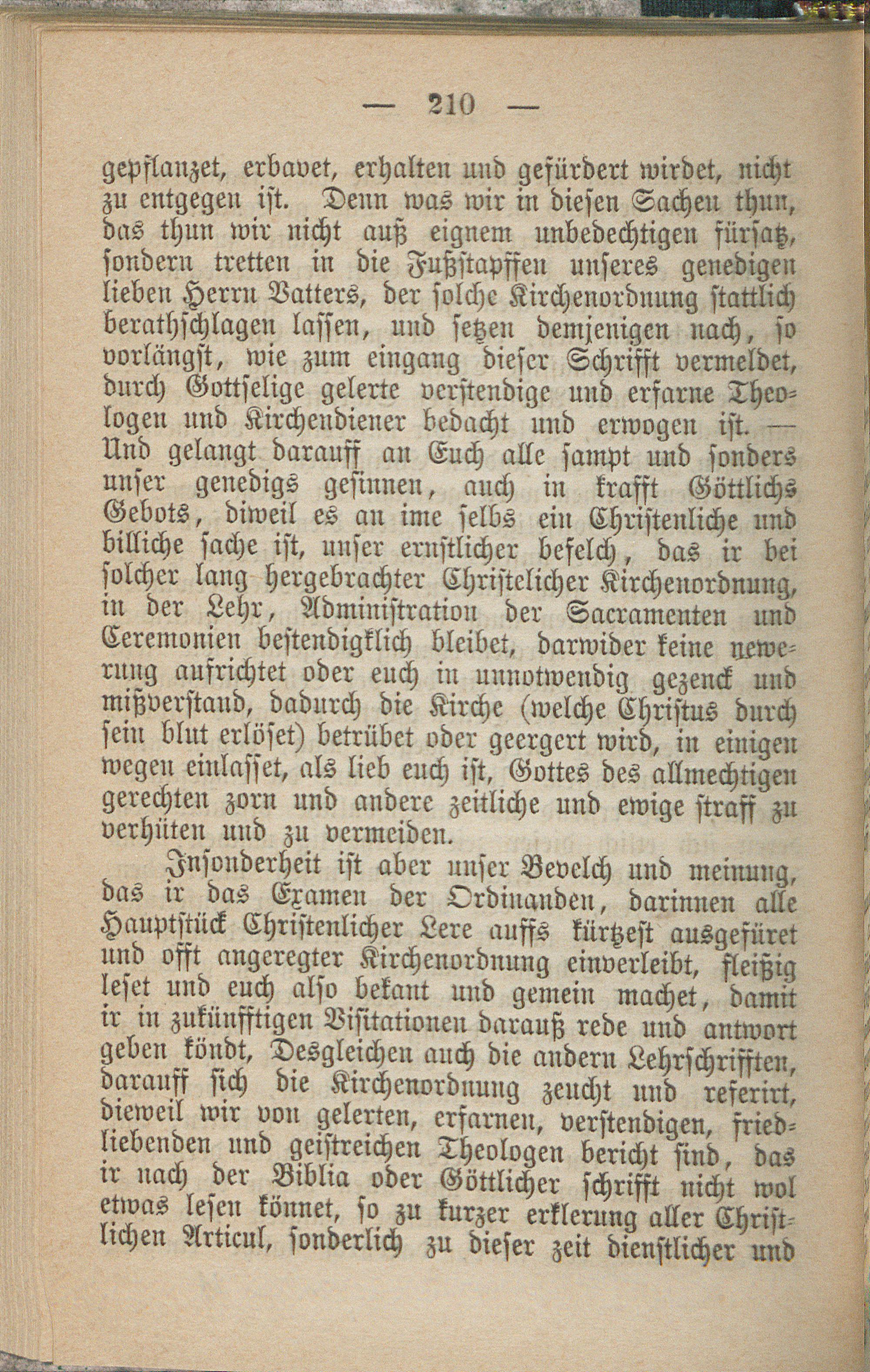 — 210 —

gepflanzet, erbavet, erhalten und gefürdert wirdet, nicht zu entgegen ist. Denn was wir in diesen Sachen thun, das thun wir nicht auß eignem unbedechtigen fürsatz, sondern tretten in die Fußstapffen unseres genedigen lieben Herrn Vatters, der solche Kirchenordnung stattlich berathschlagen lassen, und setzen demjenigen nach, so vorlängst, wie zum eingang dieser Schrifft vermeldet, durch Gottselige gelerte verstendige und erfarne Theologen und Kirchendiener bedacht und erwogen ist. — Und gelangt darauff an Euch alle sampt und sonders unser genedigs gesinnen, auch in krafft Göttlichs Gebots, diweil es an ime selbs ein Christenliche und billiche sache ist, unser ernstlicher befelch, das ir bei solcher lang hergebrachter Christelicher Kirchenordnung, in der Lehr, Administration der Sacramenten und Ceremonien bestendigklich bleibet, darwider keine newerung aufrichtet oder euch in unnotwendig gezenck und mißverstand, dadurch die Kirche (welche Christus durch sein blut erlöset) betrübet oder geergert wird, in einigen wegen einlasset, als lieb euch ist, Gottes des allmechtigen gerechten zorn und andere zeitliche und ewige straff zu verhüten und zu vermeiden.

Insonderheit ist aber unser Bevelch und meinung, das ir das Examen der Ordinanden, darinnen alle Hauptstück Christenlicher Lere auffs kürtzest ausgefüret und offt angeregter Kirchenordnung einverleibt, fleißig leset und euch also bekant und gemein machet, damit ir in zukünfftigen Visitationen darauß rede und antwort geben köndt, Desgleichen auch die andern Lehrschrifften, darauff sich die Kirchenordnung zeucht und referirt, dieweil wir von gelerten, erfarnen, verstendigen, friedliebenden und geistreichen Theologen bericht sind, das ir nach der Biblia oder Göttlicher schrifft nicht wol etwas lesen könnet, so zu kurzer erklerung aller Christlichen Articul, sonderlich zu dieser zeit dienstlicher und